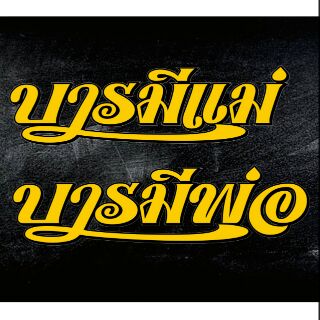 บารมีแม่
บารมีพ่อ